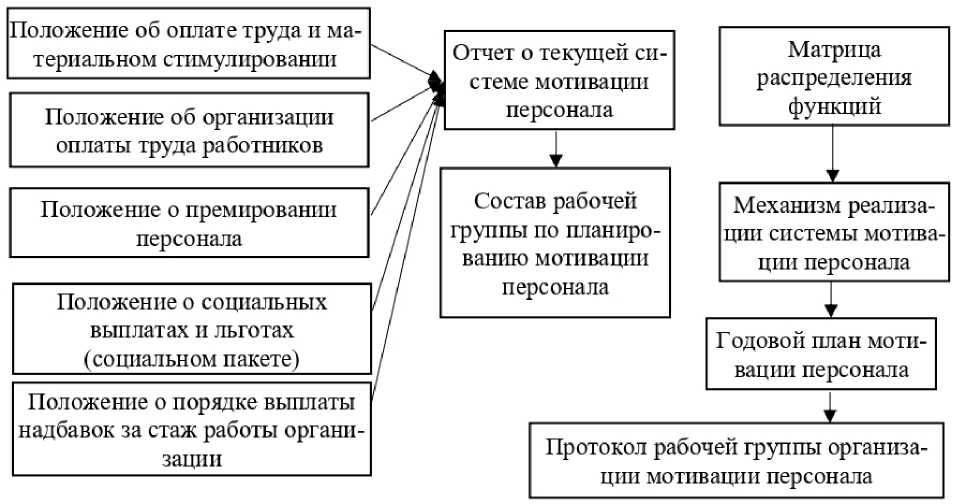 Положение об оплате труда и материальном стимулировании

Положение об организации оплаты труда работников

Положение о премировании персонала

Положение о социальных выплатах и льготах (социальном пакете)

Положение о порядке выплаты надбавок за стаж работы организации

Отчет о текущей системе мотивации персонала

Состав рабочей группы по планированию мотивации персонала

Матрица распределения функций

Механизм реализации системы мотивации персонала

Годовой план мотивации персонала

Протокол рабочей группы организации мотивации персонала